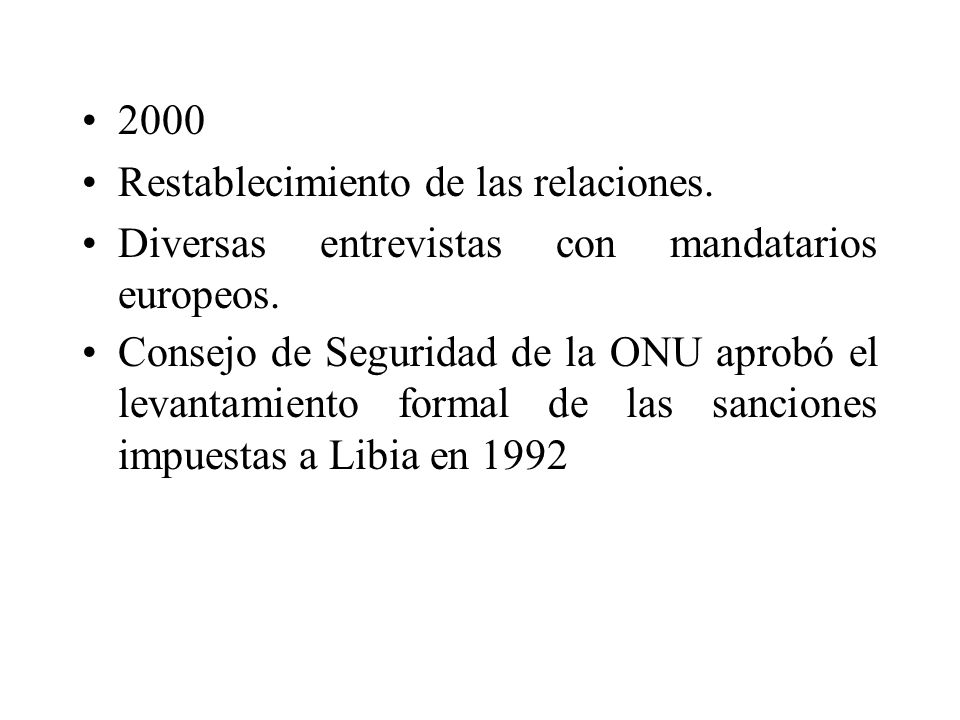 • 2000
• Restablecimiento de las relaciones.
• Diversas entrevistas con mandatarios europeos.
• Consejo de Seguridad de la ONU aprobó el levantamiento formal de las sanciones impuestas a Libia en 1992